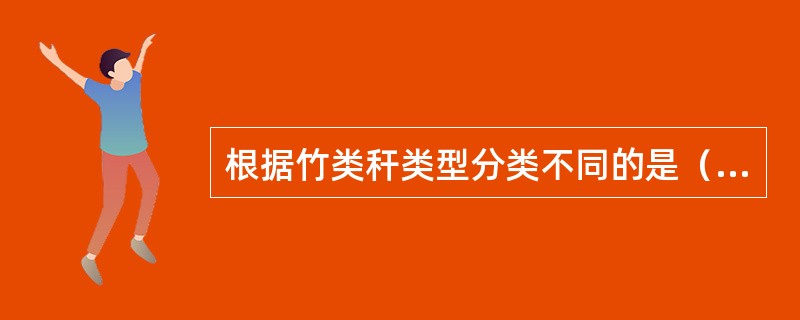 根据竹类秆类型分类不同的是（...